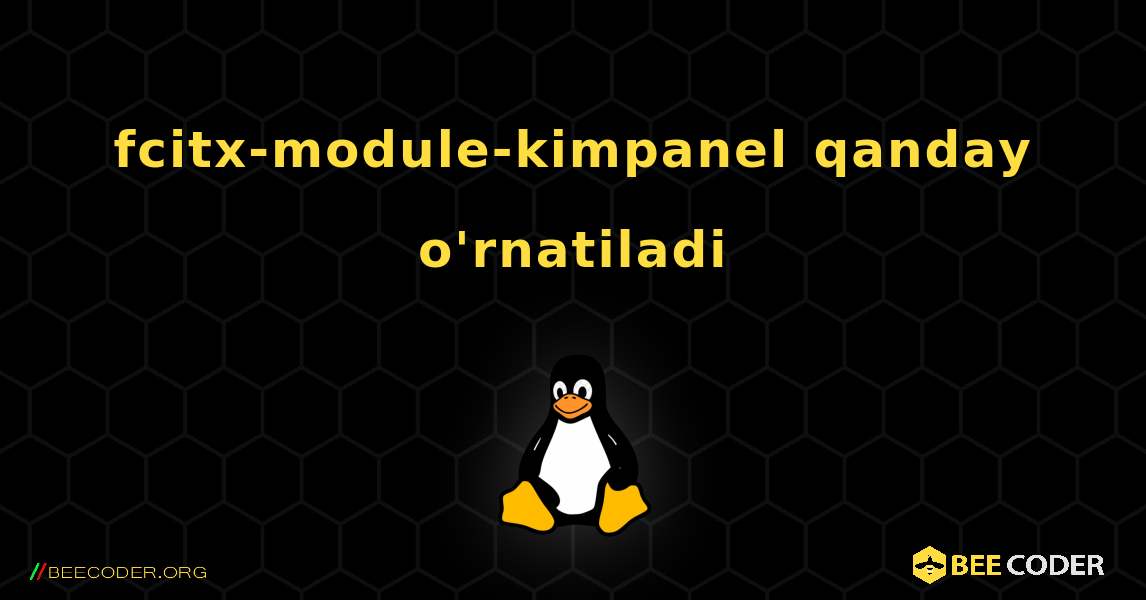 fcitx-module-kimpanel qanday o'rnatiladi

//BEECODER.ORG

BEE CODER